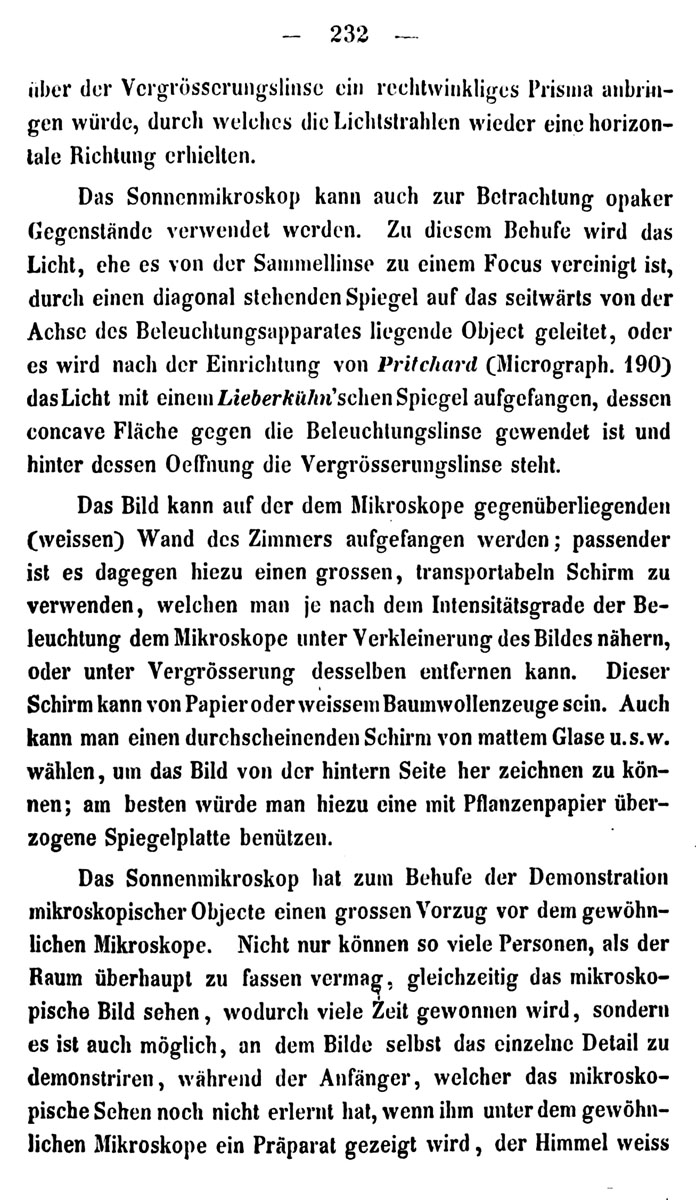 — 232 —

über der Vergrösserungslinse ein rechtwinkliges Prisma anbringen würde, durch welches die Lichtstrahlen wieder eine horizontale Richtung erhielten.

Das Sonnenmikroskop kann auch zur Betrachtung opaker Gegenstände verwendet werden. Zu diesem Behufe wird das Licht, ehe es von der Sammellinse zu einem Focus vereinigt ist, durch einen diagonal stehenden Spiegel auf das seitwärts von der Achse des Beleuchtungsapparates liegende Object geleitet, oder es wird nach der Einrichtung von Pritchard (Micrograph. 190) das Licht mit einem Lieberkühn'schen Spiegel aufgefangen, dessen concave Fläche gegen die Beleuchtungslinse gewendet ist und hinter dessen Oeffnung die Vergrösserungslinse steht.

Das Bild kann auf der dem Mikroskope gegenüberliegenden (weissen) Wand des Zimmers aufgefangen werden; passender ist es dagegen hiezu einen grossen, transportabeln Schirm zu verwenden, welchen man je nach dem Intensitätsgrade der Beleuchtung dem Mikroskope unter Verkleinerung des Bildes nähern, oder unter Vergrösserung desselben entfernen kann. Dieser Schirm kann von Papier oder weissem Baumwollenzeuge sein. Auch kann man einen durchscheinenden Schirm von mattem Glase u. s. w. wählen, um das Bild von der hintern Seite her zeichnen zu können; am besten würde man hiezu eine mit Pflanzenpapier überzogene Spiegelplatte benützen.

Das Sonnenmikroskop hat zum Behufe der Demonstration mikroskopischer Objecte einen grossen Vorzug vor dem gewöhnlichen Mikroskope. Nicht nur können so viele Personen, als der Raum überhaupt zu fassen vermag, gleichzeitig das mikroskopische Bild sehen, wodurch viele Zeit gewonnen wird, sondern es ist auch möglich, an dem Bilde selbst das einzelne Detail zu demonstriren, während der Anfänger, welcher das mikroskopische Sehen noch nicht erlernt hat, wenn ihm unter dem gewöhnlichen Mikroskope ein Präparat gezeigt wird, der Himmel weiss